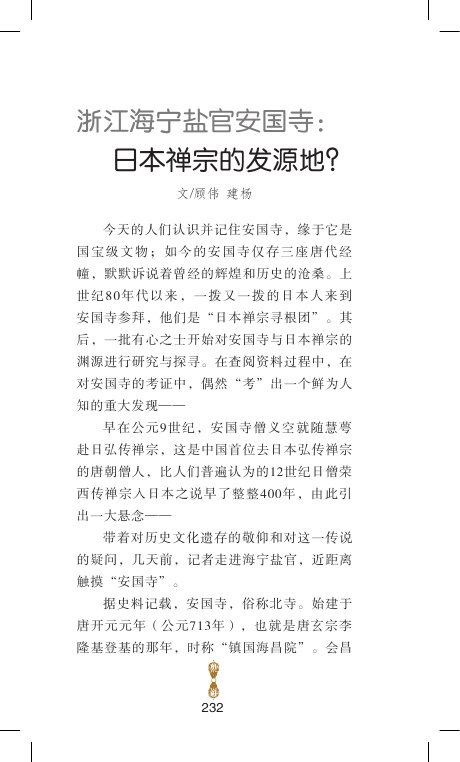 浙江海宁盐官安国寺：
日本禅宗的发源地？

文/顾伟 建杨

今天的人们认识并记住安国寺，缘于它是国宝级文物；如今的安国寺仅存三座唐代经幢，默默诉说着曾经的辉煌和历史的沧桑。上世纪80年代以来，一拨又一拨的日本人来到安国寺参拜，他们是“日本禅宗寻根团”。其后，一批有心之士开始对安国寺与日本禅宗的渊源进行研究与探寻。在查阅资料过程中，在对安国寺的考证中，偶然“考”出一个鲜为人知的重大发现——

早在公元9世纪，安国寺僧义空就随慧萼赴日弘传禅宗，这是中国首位去日本弘传禅宗的唐朝僧人，比人们普遍认为的12世纪日僧荣西传禅宗入日本之说早了整整400年，由此引出一大悬念——

带着对历史文化遗存的敬仰和对这一传说的疑问，几天前，记者走进海宁盐官，近距离触摸“安国寺”。

据史料记载，安国寺，俗称北寺。始建于唐开元元年（公元713年），也就是唐玄宗李隆基登基的那年，时称“镇国海昌院”。会昌

232